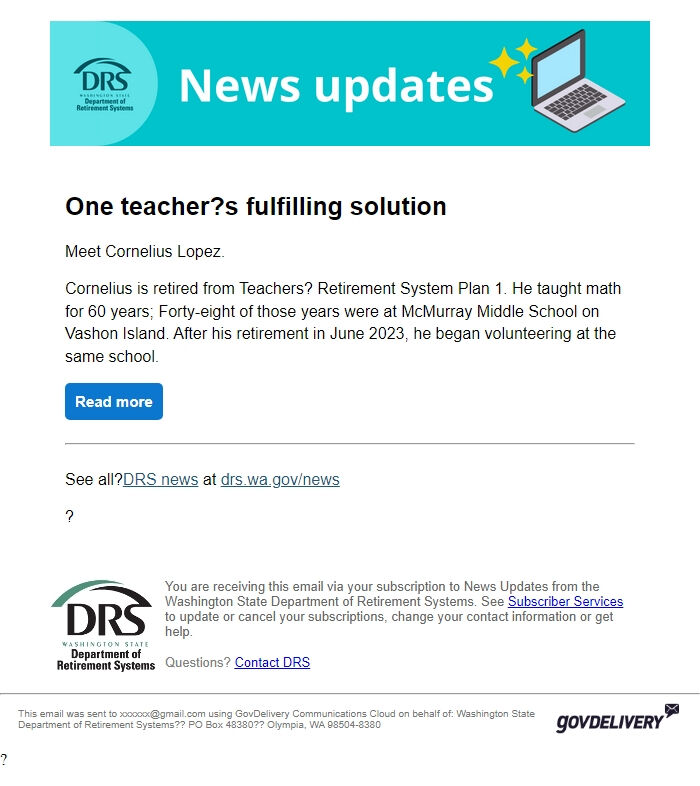 DRS
WASHINGTON STATE
Department of
Retirement Systems

News updates

One teacher?s fulfilling solution

Meet Cornelius Lopez.

Cornelius is retired from Teachers? Retirement System Plan 1. He taught math for 60 years; Forty-eight of those years were at McMurray Middle School on Vashon Island. After his retirement in June 2023, he began volunteering at the same school.

Read more

See all?DRS news at drs.wa.gov/news

?

DRS
WASHINGTON STATE
Department of
Retirement Systems

You are receiving this email via your subscription to News Updates from the Washington State Department of Retirement Systems. See Subscriber Services to update or cancel your subscriptions, change your contact information or get help.

Questions? Contact DRS

This email was sent to xxxxxx@gmail.com using GovDelivery Communications Cloud on behalf of: Washington State Department of Retirement Systems?? PO Box 48380?? Olympia, WA 98504-8380

GOVDELIVERY

?